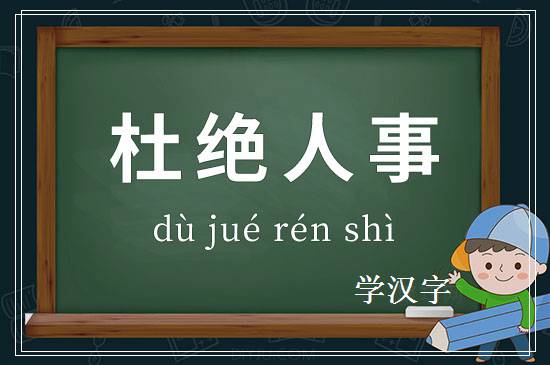 杜绝人事

dù jué rén shì

学汉字